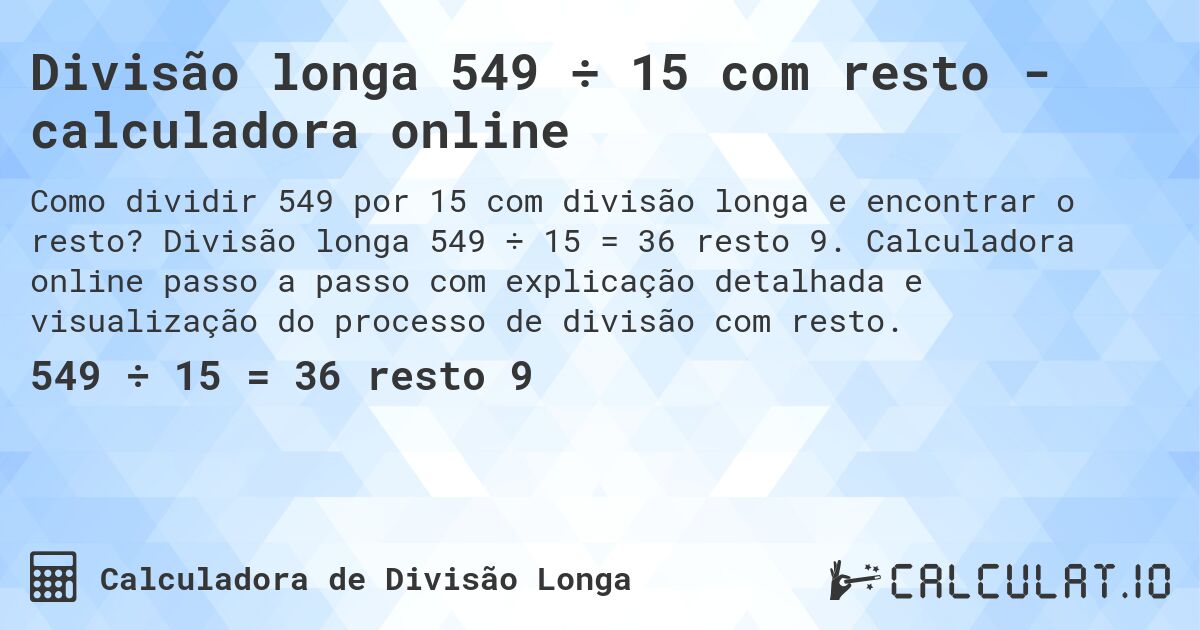 Divisão longa 549 ÷ 15 com resto - calculadora online

Como dividir 549 por 15 com divisão longa e encontrar o resto? Divisão longa 549 ÷ 15 = 36 resto 9. Calculadora online passo a passo com explicação detalhada e visualização do processo de divisão com resto.

549 ÷ 15 = 36 resto 9

Calculadora de Divisão Longa

CALCULAT.IO